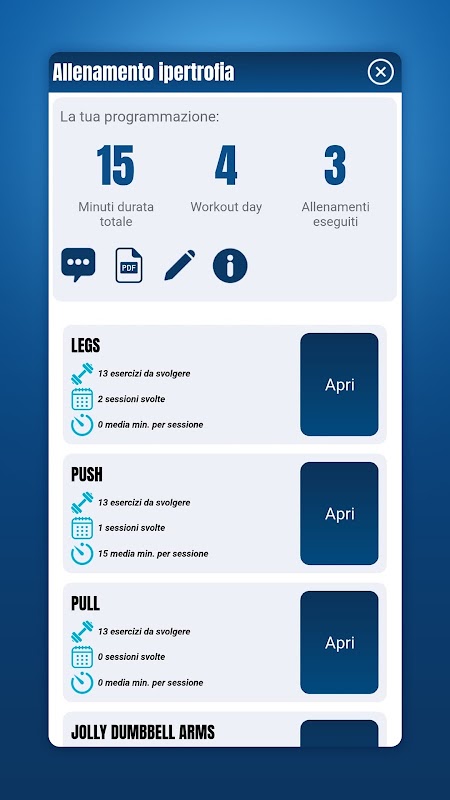 Allenamento ipertrofia

La tua programmazione:

15
Minuti durata totale

4
Workout day

3
Allenamenti eseguiti

PDF

LEGS
13 esercizi da svolgere
2 sessioni svolte
0 media min. per sessione
Apri

PUSH
13 esercizi da svolgere
1 sessioni svolte
15 media min. per sessione
Apri

PULL
13 esercizi da svolgere
0 sessioni svolte
0 media min. per sessione
Apri

JOLLY DUMBBELL ARMS